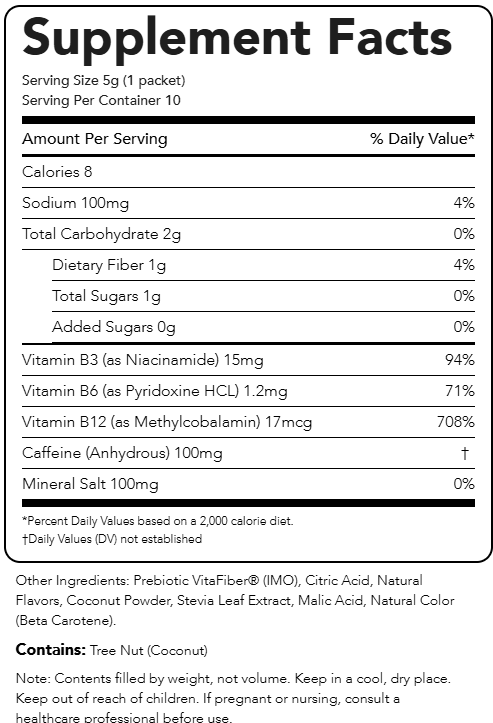 Supplement Facts
Serving Size 5g (1 packet)
Serving Per Container 10

| Amount Per Serving | % Daily Value* |
|---|---|
| Calories 8 | |
| Sodium 100mg | 4% |
| Total Carbohydrate 2g | 0% |
| Dietary Fiber 1g | 4% |
| Total Sugars 1g | 0% |
| Added Sugars 0g | 0% |
| Vitamin B3 (as Niacinamide) 15mg | 94% |
| Vitamin B6 (as Pyridoxine HCL) 1.2mg | 71% |
| Vitamin B12 (as Methylcobalamin) 17mcg | 708% |
| Caffeine (Anhydrous) 100mg | † |
| Mineral Salt 100mg | 0% |

*Percent Daily Values based on a 2,000 calorie diet.
†Daily Values (DV) not established

Other Ingredients: Prebiotic VitaFiber® (IMO), Citric Acid, Natural Flavors, Coconut Powder, Stevia Leaf Extract, Malic Acid, Natural Color (Beta Carotene).

Contains: Tree Nut (Coconut)

Note: Contents filled by weight, not volume. Keep in a cool, dry place. Keep out of reach of children. If pregnant or nursing, consult a healthcare professional before use.